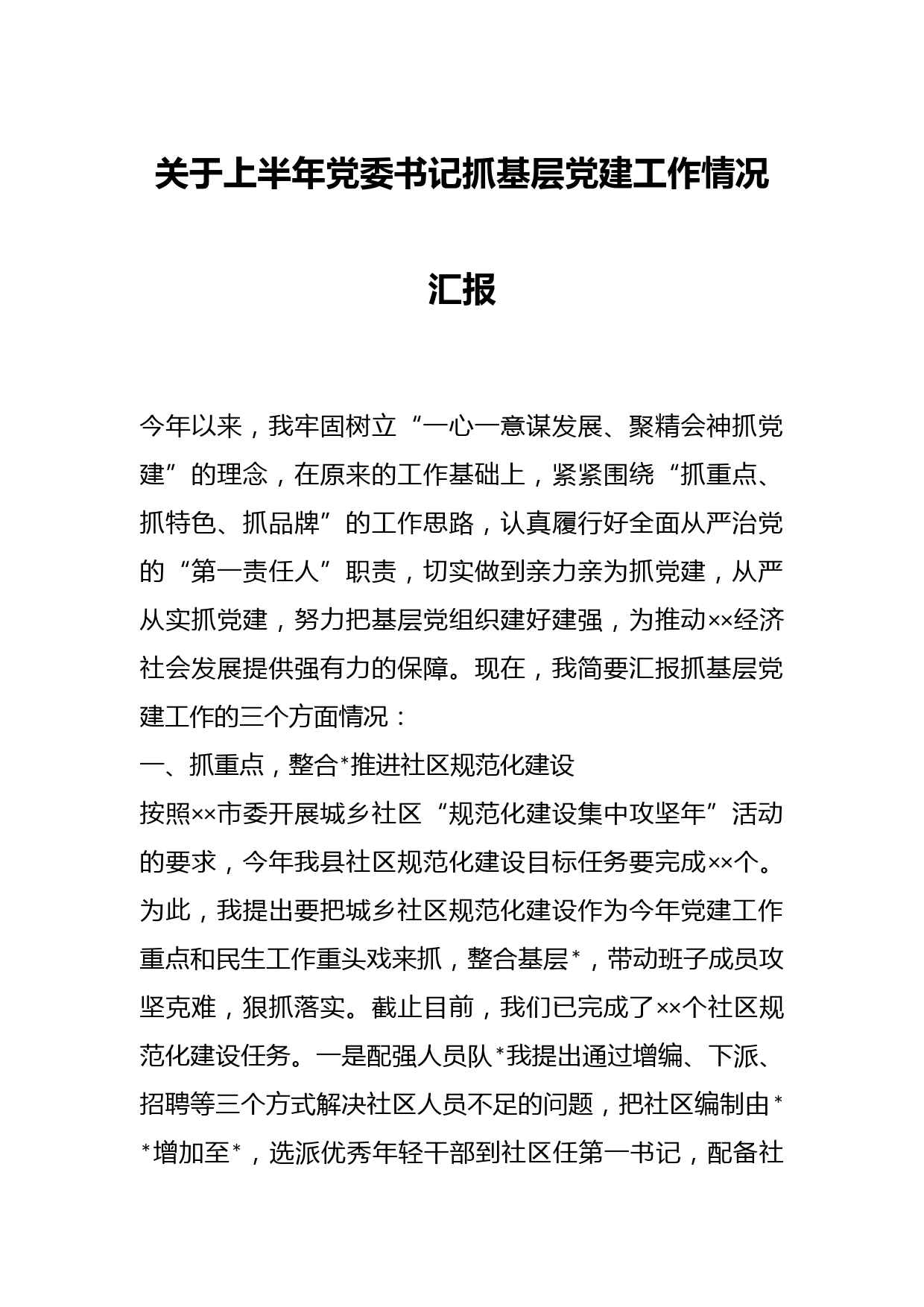 关于上半年党委书记抓基层党建工作情况汇报

今年以来，我牢固树立“一心一意谋发展、聚精会神抓党建”的理念，在原来的工作基础上，紧紧围绕“抓重点、抓特色、抓品牌”的工作思路，认真履行好全面从严治党的“第一责任人”职责，切实做到亲力亲为抓党建，从严从实抓党建，努力把基层党组织建好建强，为推动××经济社会发展提供强有力的保障。现在，我简要汇报抓基层党建工作的三个方面情况：

一、抓重点，整合*推进社区规范化建设

按照××市委开展城乡社区“规范化建设集中攻坚年”活动的要求，今年我县社区规范化建设目标任务要完成××个。为此，我提出要把城乡社区规范化建设作为今年党建工作重点和民生工作重头戏来抓，整合基层*，带动班子成员攻坚克难，狠抓落实。截止目前，我们已完成了××个社区规范化建设任务。一是配强人员队*我提出通过增编、下派、招聘等三个方式解决社区人员不足的问题，把社区编制由**增加至*，选派优秀年轻干部到社区任第一书记，配备社